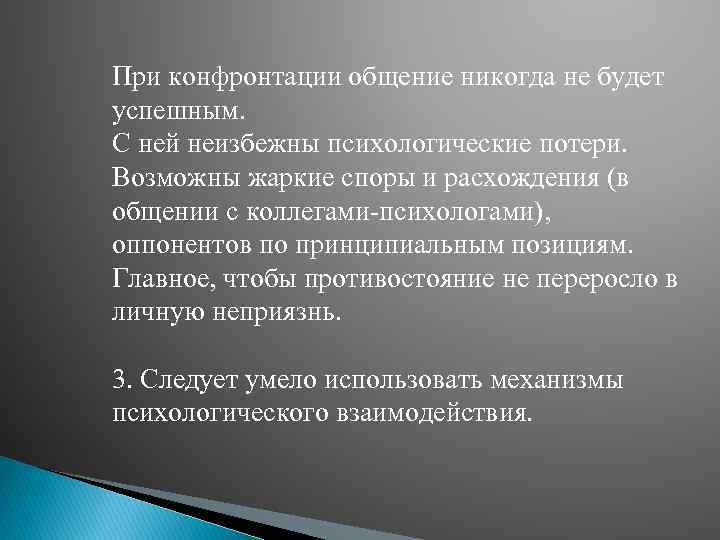 При конфронтации общение никогда не будет успешным.
С ней неизбежны психологические потери. Возможны жаркие споры и расхождения (в общении с коллегами-психологами), оппонентов по принципиальным позициям. Главное, чтобы противостояние не переросло в личную неприязнь.

3. Следует умело использовать механизмы психологического взаимодействия.